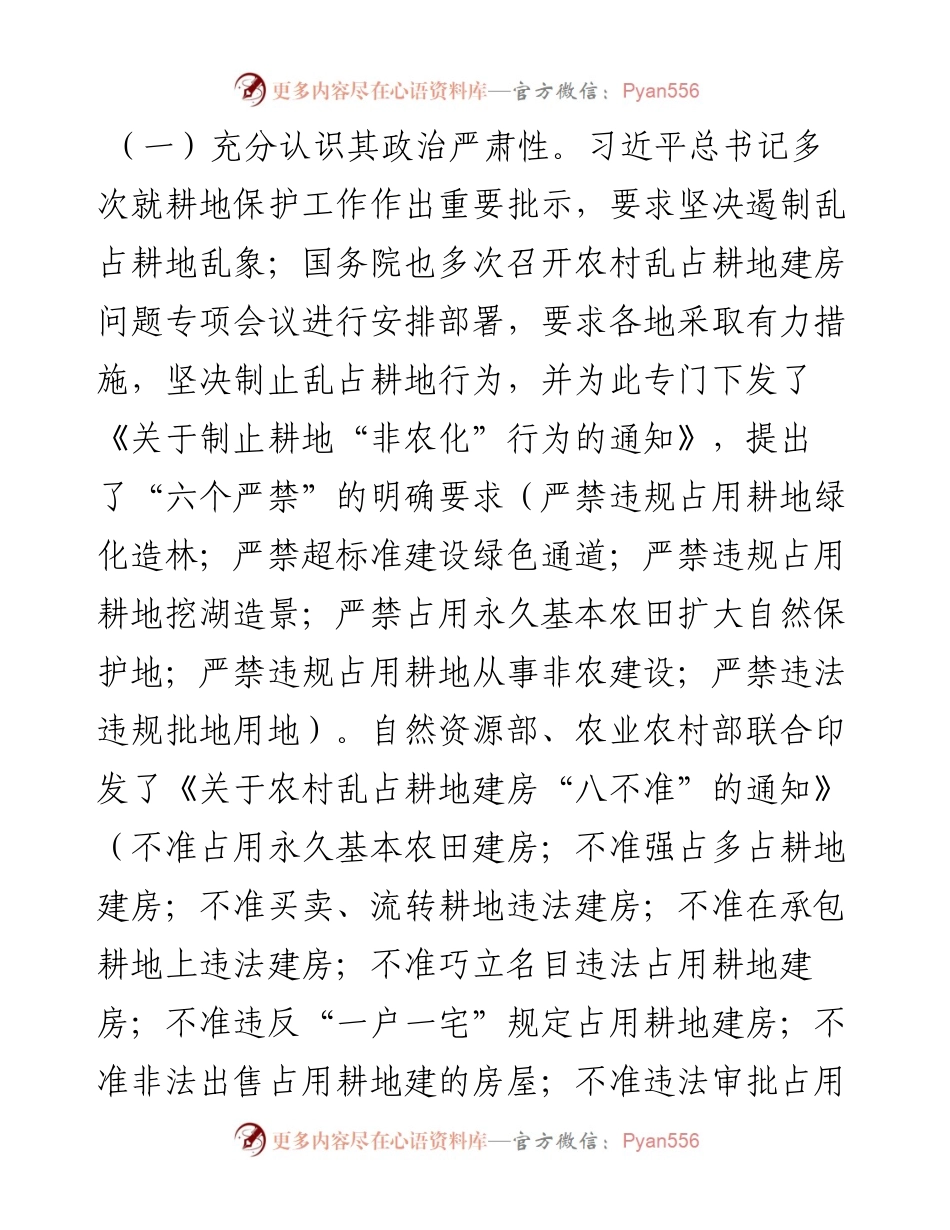 更多内容尽在心语资料库—官方微信：Pyan556

（一）充分认识其政治严肃性。习近平总书记多次就耕地保护工作作出重要批示，要求坚决遏制乱占耕地乱象；国务院也多次召开农村乱占耕地建房问题专项会议进行安排部署，要求各地采取有力措施，坚决制止乱占耕地行为，并为此专门下发了《关于制止耕地“非农化”行为的通知》，提出了“六个严禁”的明确要求（严禁违规占用耕地绿化造林；严禁超标准建设绿色通道；严禁违规占用耕地挖湖造景；严禁占用永久基本农田扩大自然保护地；严禁违规占用耕地从事非农建设；严禁违法违规批地用地）。自然资源部、农业农村部联合印发了《关于农村乱占耕地建房“八不准”的通知》（不准占用永久基本农田建房；不准强占多占耕地建房；不准买卖、流转耕地违法建房；不准在承包耕地上违法建房；不准巧立名目违法占用耕地建房；不准违反“一户一宅”规定占用耕地建房；不准非法出售占用耕地建的房屋；不准违法审批占用

更多内容尽在心语资料库—官方微信：Pyan556